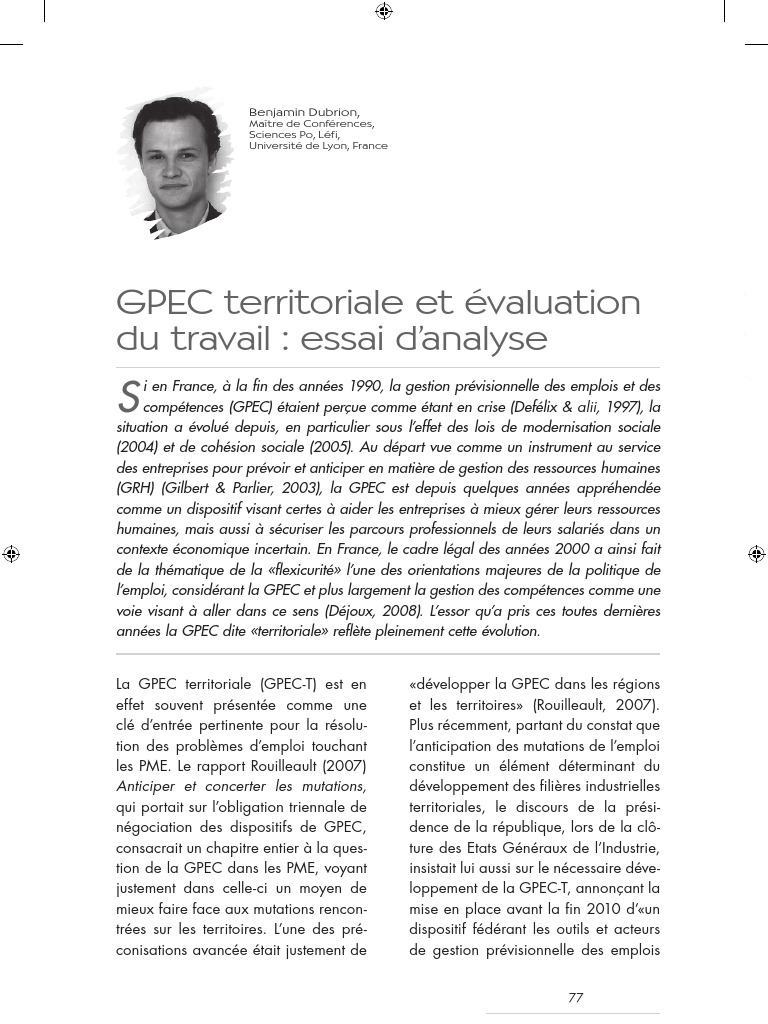 Benjamin Dubrion,
Maître de Conférences,
Sciences Po, Léfi,
Université de Lyon, France

GPEC territoriale et évaluation du travail : essai d'analyse

Si en France, à la fin des années 1990, la gestion prévisionnelle des emplois et des compétences (GPEC) étaient perçue comme étant en crise (Defélix & alii, 1997), la situation a évolué depuis, en particulier sous l'effet des lois de modernisation sociale (2004) et de cohésion sociale (2005). Au départ vue comme un instrument au service des entreprises pour prévoir et anticiper en matière de gestion des ressources humaines (GRH) (Gilbert & Parlier, 2003), la GPEC est depuis quelques années appréhendée comme un dispositif visant certes à aider les entreprises à mieux gérer leurs ressources humaines, mais aussi à sécuriser les parcours professionnels de leurs salariés dans un contexte économique incertain. En France, le cadre légal des années 2000 a ainsi fait de la thématique de la «flexicurité» l'une des orientations majeures de la politique de l'emploi, considérant la GPEC et plus largement la gestion des compétences comme une voie visant à aller dans ce sens (Déjoux, 2008). L'essor qu'a pris ces toutes dernières années la GPEC dite «territoriale» reflète pleinement cette évolution.

La GPEC territoriale (GPEC-T) est en effet souvent présentée comme une clé d'entrée pertinente pour la résolution des problèmes d'emploi touchant les PME. Le rapport Rouilleault (2007) Anticiper et concerter les mutations, qui portait sur l'obligation triennale de négociation des dispositifs de GPEC, consacrait un chapitre entier à la question de la GPEC dans les PME, voyant justement dans celle-ci un moyen de mieux faire face aux mutations rencontrées sur les territoires. L'une des préconisations avancée était justement de

«développer la GPEC dans les régions et les territoires» (Rouilleault, 2007). Plus récemment, partant du constat que l'anticipation des mutations de l'emploi constitue un élément déterminant du développement des filières industrielles territoriales, le discours de la présidence de la république, lors de la clôture des Etats Généraux de l'Industrie, insistait lui aussi sur le nécessaire développement de la GPEC-T, annonçant la mise en place avant la fin 2010 d'«un dispositif fédérant les outils et acteurs de gestion prévisionnelle des emplois

77